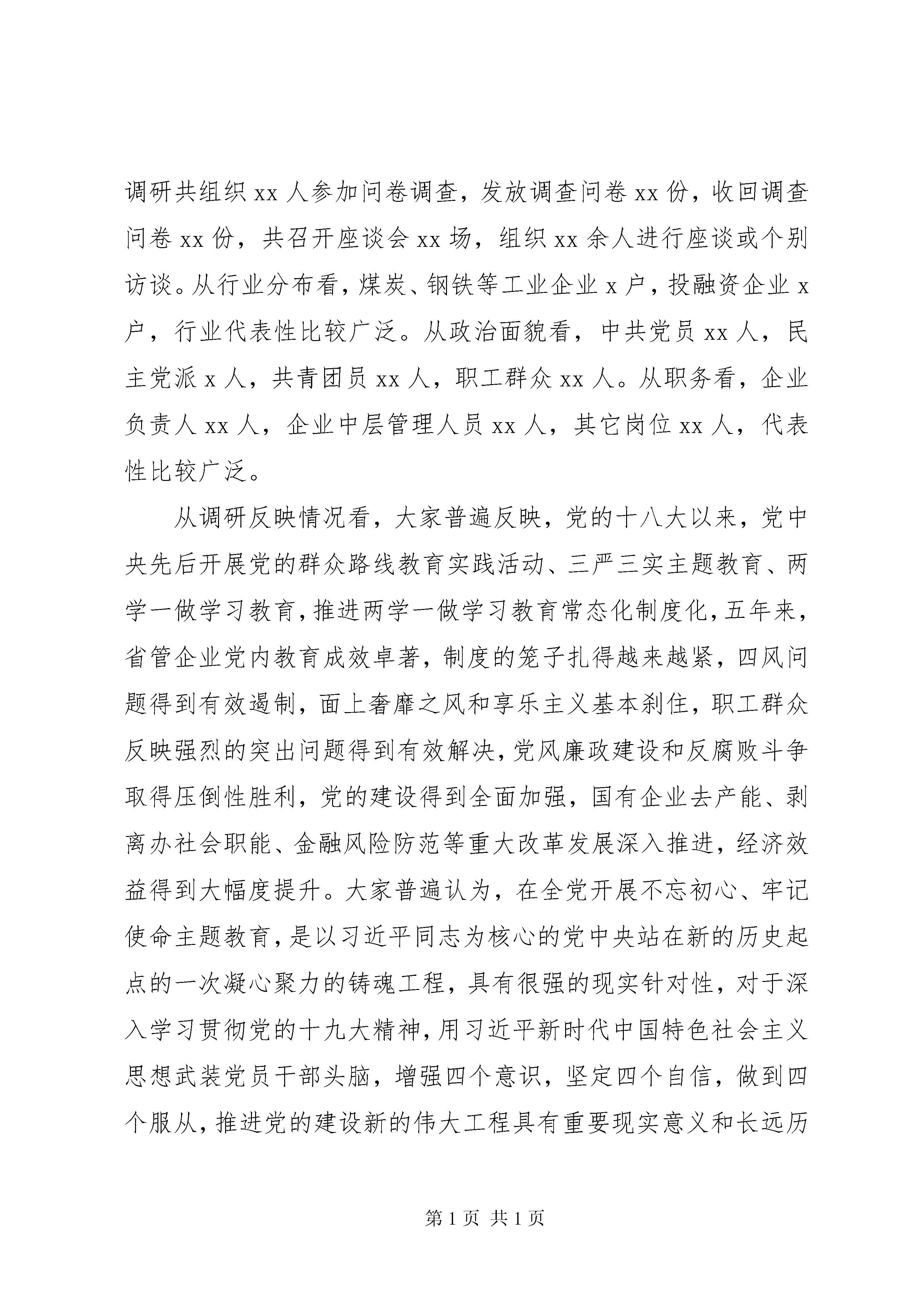 调研共组织 xx 人参加问卷调查，发放调查问卷 xx 份，收回调查问卷 xx 份，共召开座谈会 xx 场，组织 xx 余人进行座谈或个别访谈。从行业分布看，煤炭、钢铁等工业企业 x 户，投融资企业 x 户，行业代表性比较广泛。从政治面貌看，中共党员 xx 人，民主党派 x 人，共青团员 xx 人，职工群众 xx 人。从职务看，企业负责人 xx 人，企业中层管理人员 xx 人，其它岗位 xx 人，代表性比较广泛。

从调研反映情况看，大家普遍反映，党的十八大以来，党中央先后开展党的群众路线教育实践活动、三严三实主题教育、两学一做学习教育，推进两学一做学习教育常态化制度化，五年来，省管企业党内教育成效卓著，制度的笼子扎得越来越紧，四风问题得到有效遏制，面上奢靡之风和享乐主义基本刹住，职工群众反映强烈的突出问题得到有效解决，党风廉政建设和反腐败斗争取得压倒性胜利，党的建设得到全面加强，国有企业去产能、剥离办社会职能、金融风险防范等重大改革发展深入推进，经济效益得到大幅度提升。大家普遍认为，在全党开展不忘初心、牢记使命主题教育，是以习近平同志为核心的党中央站在新的历史起点的一次凝心聚力的铸魂工程，具有很强的现实针对性，对于深入学习贯彻党的十九大精神，用习近平新时代中国特色社会主义思想武装党员干部头脑，增强四个意识，坚定四个自信，做到四个服从，推进党的建设新的伟大工程具有重要现实意义和长远历

第 1 页 共 1 页